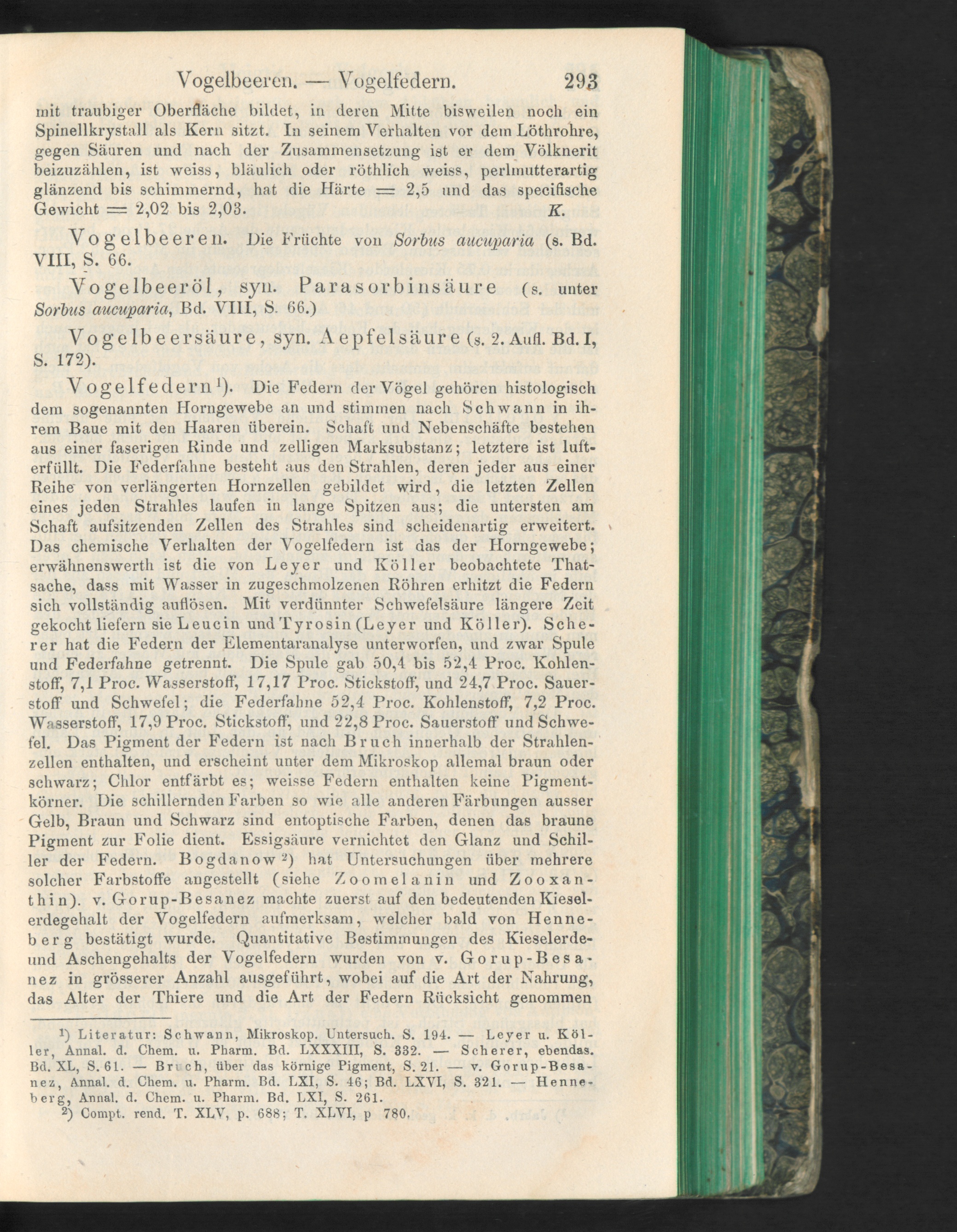 Vogelbeeren. — Vogelfedern. 293

mit traubiger Oberfläche bildet, in deren Mitte bisweilen noch ein Spinellkrystall als Kern sitzt. In seinem Verhalten vor dem Löthrohre, gegen Säuren und nach der Zusammensetzung ist er dem Völknerit beizuzählen, ist weiss, bläulich oder röthlich weiss, perlmutterartig glänzend bis schimmernd, hat die Härte = 2,5 und das specifische Gewicht = 2,02 bis 2,03. K.

Vogelbeeren. Die Früchte von Sorbus aucuparia (s. Bd. VIII, S. 66.

Vogelbeeröl, syn. Parasorbinsäure (s. unter Sorbus aucuparia, Bd. VIII, S. 66.)

Vogelbeersäure, syn. Aepfelsäure (s. 2. Aufl. Bd. I, S. 172).

Vogelfedern$^{1}$). Die Federn der Vögel gehören histologisch dem sogenannten Horngewebe an und stimmen nach Schwann in ihrem Baue mit den Haaren überein. Schaft und Nebenschäfte bestehen aus einer faserigen Rinde und zelligen Marksubstanz; letztere ist lufterfüllt. Die Federfahne besteht aus den Strahlen, deren jeder aus einer Reihe von verlängerten Hornzellen gebildet wird, die letzten Zellen eines jeden Strahles laufen in lange Spitzen aus; die untersten am Schaft aufsitzenden Zellen des Strahles sind scheidenartig erweitert. Das chemische Verhalten der Vogelfedern ist das der Horngewebe; erwähnenswerth ist die von Leyer und Köller beobachtete Thatsache, dass mit Wasser in zugeschmolzenen Röhren erhitzt die Federn sich vollständig auflösen. Mit verdünnter Schwefelsäure längere Zeit gekocht liefern sie Leucin und Tyrosin (Leyer und Köller). Scherer hat die Federn der Elementaranalyse unterworfen, und zwar Spule und Federfahne getrennt. Die Spule gab 50,4 bis 52,4 Proc. Kohlenstoff, 7,1 Proc. Wasserstoff, 17,17 Proc. Stickstoff, und 24,7 Proc. Sauerstoff und Schwefel; die Federfahne 52,4 Proc. Kohlenstoff, 7,2 Proc. Wasserstoff, 17,9 Proc. Stickstoff, und 22,8 Proc. Sauerstoff und Schwefel. Das Pigment der Federn ist nach Bruch innerhalb der Strahlenzellen enthalten, und erscheint unter dem Mikroskop allemal braun oder schwarz; Chlor entfärbt es; weisse Federn enthalten keine Pigmentkörner. Die schillernden Farben so wie alle anderen Färbungen ausser Gelb, Braun und Schwarz sind entoptische Farben, denen das braune Pigment zur Folie dient. Essigsäure vernichtet den Glanz und Schiller der Federn. Bogdanow$^{2}$) hat Untersuchungen über mehrere solcher Farbstoffe angestellt (siehe Zoomelanin und Zooxanthin). v. Gorup-Besanez machte zuerst auf den bedeutenden Kieselerdegehalt der Vogelfedern aufmerksam, welcher bald von Henneberg bestätigt wurde. Quantitative Bestimmungen des Kieselerde- und Aschengehalts der Vogelfedern wurden von v. Gorup-Besanez in grösserer Anzahl ausgeführt, wobei auf die Art der Nahrung, das Alter der Thiere und die Art der Federn Rücksicht genommen

$^{1}$) Literatur: Schwann, Mikroskop. Untersuch. S. 194. — Leyer u. Köller, Annal. d. Chem. u. Pharm. Bd. LXXXIII, S. 332. — Scherer, ebendas. Bd. XL, S. 61. — Bruch, über das körnige Pigment, S. 21. — v. Gorup-Besanez, Annal. d. Chem. u. Pharm. Bd. LXI, S. 46; Bd. LXVI, S. 321. — Henneberg, Annal. d. Chem. u. Pharm. Bd. LXI, S. 261.
$^{2}$) Compt. rend. T. XLV, p. 688; T. XLVI, p 780.